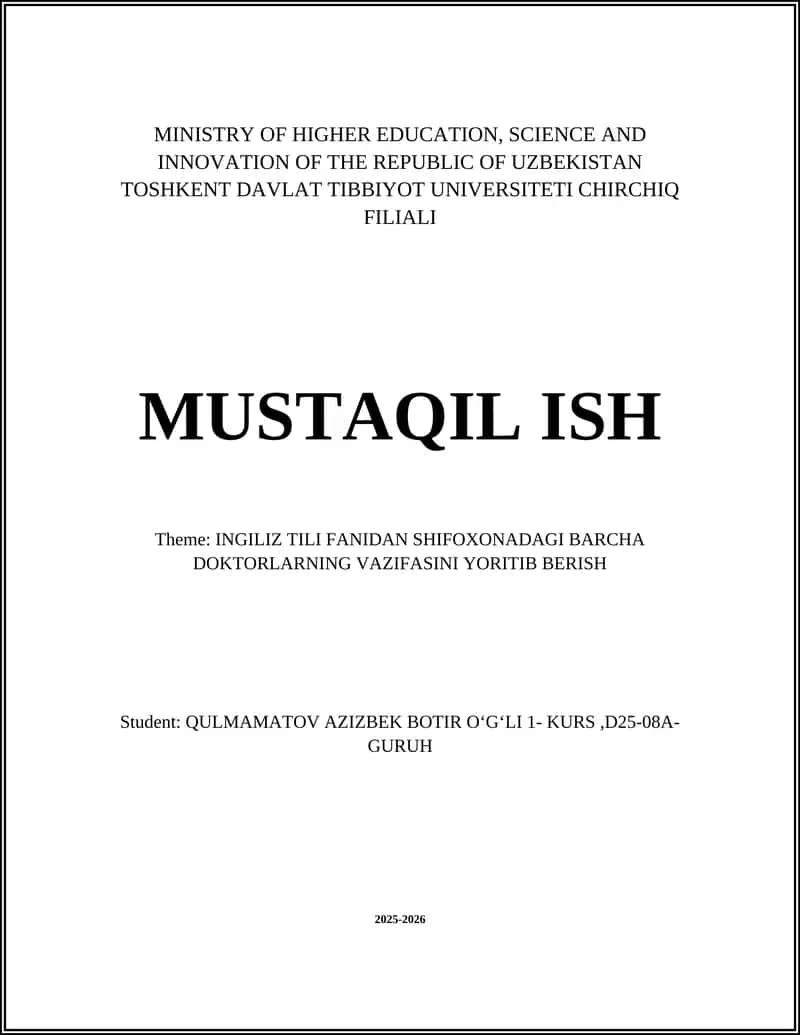 MINISTRY OF HIGHER EDUCATION, SCIENCE AND INNOVATION OF THE REPUBLIC OF UZBEKISTAN TOSHKENT DAVLAT TIBBIYOT UNIVERSITETI CHIRCHIQ FILIALI

MUSTAQIL ISH

Theme: INGILIZ TILI FANIDAN SHIFOXONADAGI BARCHA DOKTORLARNING VAZIFASINI YORITIB BERISH

Student: QULMAMATOV AZIZBEK BOTIR O‘G‘LI 1- KURS ,D25-08A-GURUH

2025-2026